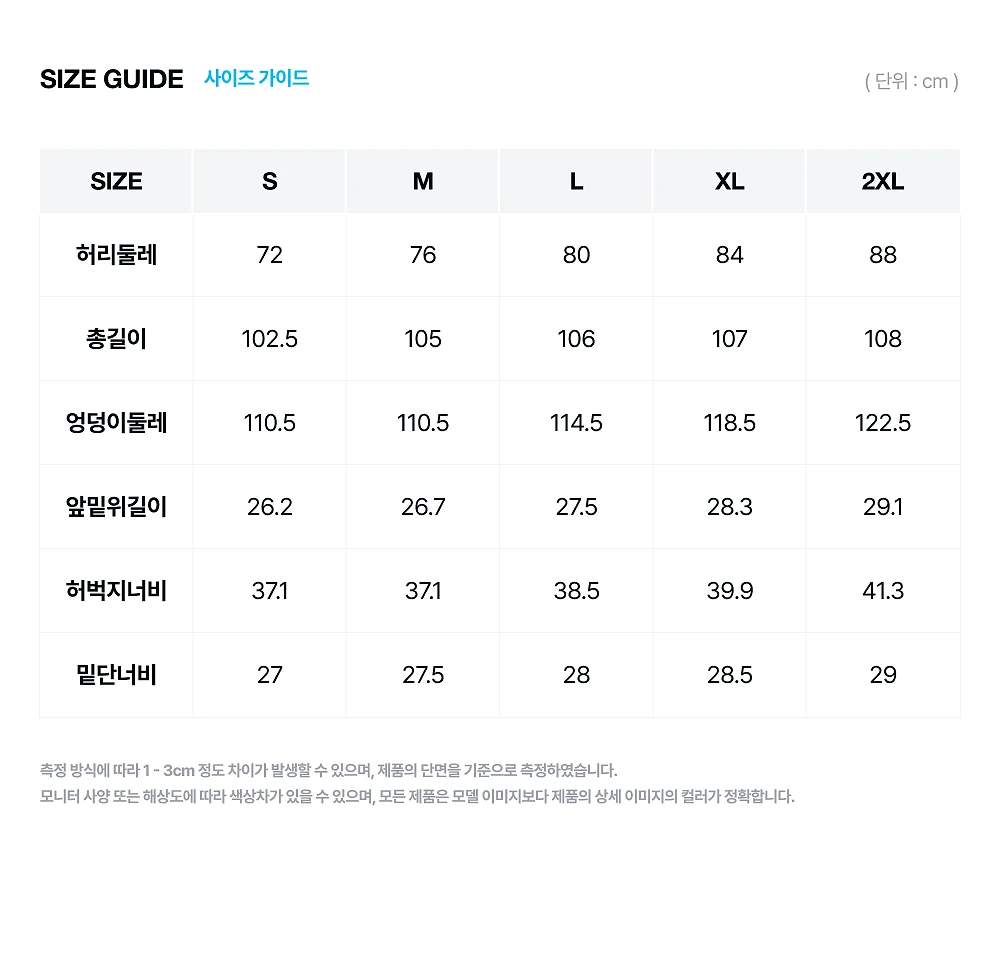 SIZE GUIDE 사이즈 가이드

( 단위 : cm )

| SIZE | S | M | L | XL | 2XL |
|---|---|---|---|---|---|
| 허리둘레 | 72 | 76 | 80 | 84 | 88 |
| 총길이 | 102.5 | 105 | 106 | 107 | 108 |
| 엉덩이둘레 | 110.5 | 110.5 | 114.5 | 118.5 | 122.5 |
| 앞밑위길이 | 26.2 | 26.7 | 27.5 | 28.3 | 29.1 |
| 허벅지너비 | 37.1 | 37.1 | 38.5 | 39.9 | 41.3 |
| 밑단너비 | 27 | 27.5 | 28 | 28.5 | 29 |

측정 방식에 따라 1 - 3cm 정도 차이가 발생할 수 있으며, 제품의 단면을 기준으로 측정하였습니다.
모니터 사양 또는 해상도에 따라 색상차가 있을 수 있으며, 모든 제품은 모델 이미지보다 제품의 상세 이미지의 컬러가 정확합니다.